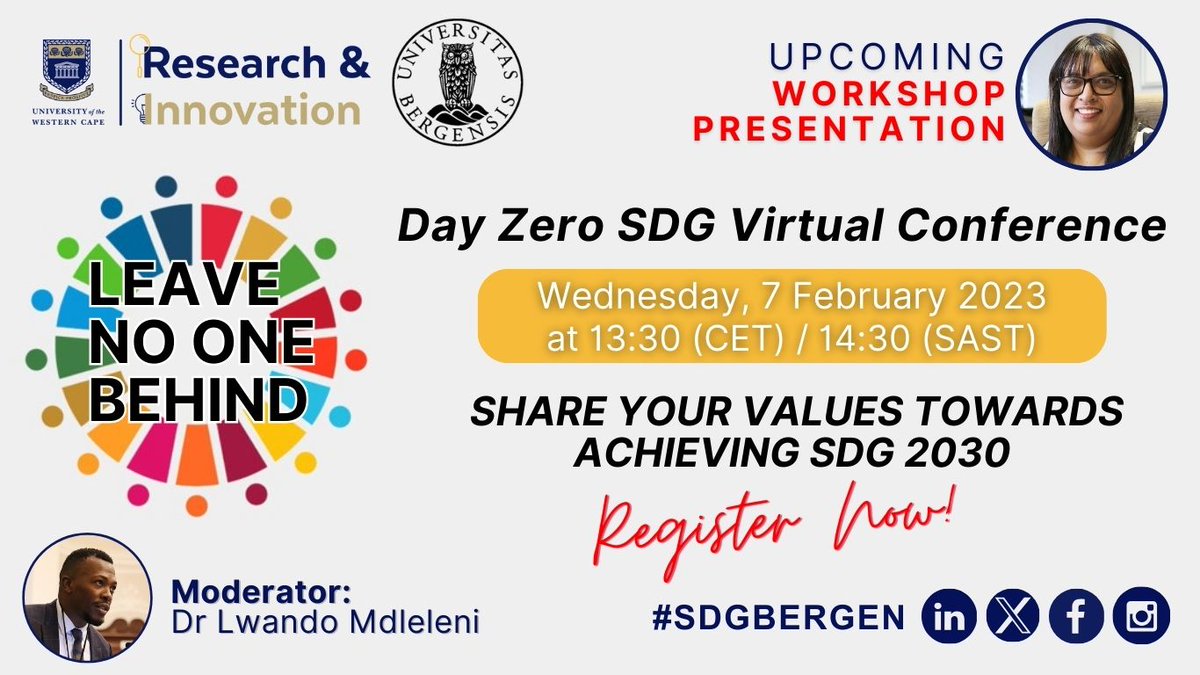 UNIVERSITY of the WESTERN CAPE

Research & Innovation

UNIVERSITAS BERGENSIS

UPCOMING WORKSHOP PRESENTATION

LEAVE NO ONE BEHIND

Day Zero SDG Virtual Conference

Wednesday, 7 February 2023 at 13:30 (CET) / 14:30 (SAST)

SHARE YOUR VALUES TOWARDS ACHIEVING SDG 2030

Register Now!

Moderator: Dr Lwando Mdleleni

#SDGBERGEN